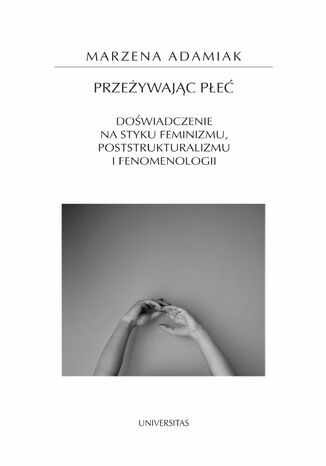 MARZENA ADAMIAK

PRZEŻYWAJĄC PŁEĆ

DOŚWIADCZENIE NA STYKU FEMINIZMU, POSTSTRUKTURALIZMU I FENOMENOLOGII

UNIVERSITAS